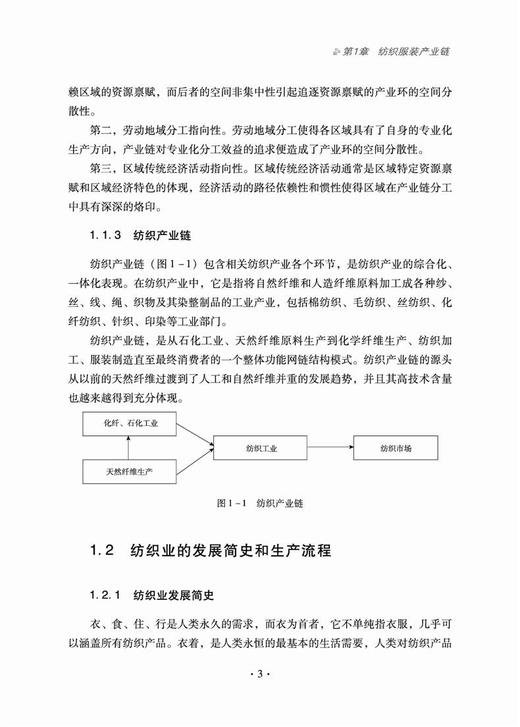 第1章 纺织服装产业链

赖区域的资源禀赋，而后者的空间非集中性引起追逐资源禀赋的产业环的空间分散性。

第二，劳动地域分工指向性。劳动地域分工使得各区域具有了自身的专业化生产方向，产业链对专业化分工效益的追求便造成了产业环的空间分散性。

第三，区域传统经济活动指向性。区域传统经济活动通常是区域特定资源禀赋和区域经济特色的体现，经济活动的路径依赖性和惯性使得区域在产业链分工中具有深深的烙印。

1.1.3 纺织产业链

纺织产业链（图1-1）包含相关纺织产业各个环节，是纺织产业的综合化、一体化表现。在纺织产业中，它是指将自然纤维和人造纤维原料加工成各种纱、丝、线、绳、织物及其染整制品的工业产业，包括棉纺织、毛纺织、丝纺织、化纤纺织、针织、印染等工业部门。

纺织产业链，是从石化工业、天然纤维原料生产到化学纤维生产、纺织加工、服装制造直至最终消费者的一个整体功能网链结构模式。纺织产业链的源头从以前的天然纤维过渡到了人工和自然纤维并重的发展趋势，并且其高技术含量也越来越得到充分体现。

化纤、石化工业

天然纤维生产

纺织工业

纺织市场

图1-1 纺织产业链

1.2 纺织业的发展简史和生产流程

1.2.1 纺织业发展简史

衣、食、住、行是人类永久的需求，而衣为首者，它不单纯指衣服，几乎可以涵盖所有纺织产品。衣着，是人类永恒的最基本的生活需要，人类对纺织产品

· 3 ·